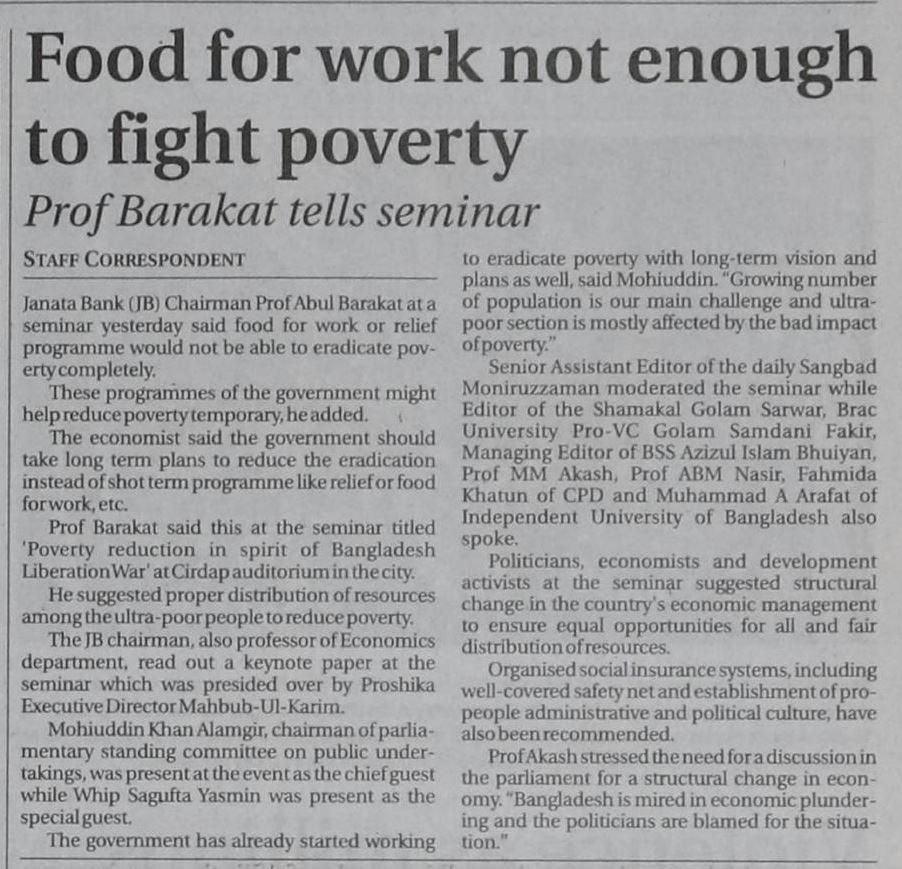 Food for work not enough to fight poverty

Prof Barakat tells seminar

STAFF CORRESPONDENT

Janata Bank (JB) Chairman Prof Abul Barakat at a seminar yesterday said food for work or relief programme would not be able to eradicate poverty completely.

These programmes of the government might help reduce poverty temporary, he added.

The economist said the government should take long term plans to reduce the eradication instead of shot term programme like relief or food for work, etc.

Prof Barakat said this at the seminar titled 'Poverty reduction in spirit of Bangladesh Liberation War' at Cirdap auditorium in the city.

He suggested proper distribution of resources among the ultra-poor people to reduce poverty.

The JB chairman, also professor of Economics department, read out a keynote paper at the seminar which was presided over by Proshika Executive Director Mahbub-Ul-Karim.

Mohiuddin Khan Alamgir, chairman of parliamentary standing committee on public undertakings, was present at the event as the chief guest while Whip Sagufta Yasmin was present as the special guest.

The government has already started working to eradicate poverty with long-term vision and plans as well, said Mohiuddin. "Growing number of population is our main challenge and ultra-poor section is mostly affected by the bad impact of poverty."

Senior Assistant Editor of the daily Sangbad Moniruzzaman moderated the seminar while Editor of the Shamakal Golam Sarwar, Brac University Pro-VC Golam Samdani Fakir, Managing Editor of BSS Azizul Islam Bhuiyan, Prof MM Akash, Prof ABM Nasir, Fahmida Khatun of CPD and Muhammad A Arafat of Independent University of Bangladesh also spoke.

Politicians, economists and development activists at the seminar suggested structural change in the country's economic management to ensure equal opportunities for all and fair distribution of resources.

Organised social insurance systems, including well-covered safety net and establishment of pro-people administrative and political culture, have also been recommended.

Prof Akash stressed the need for a discussion in the parliament for a structural change in economy. "Bangladesh is mired in economic plundering and the politicians are blamed for the situation."